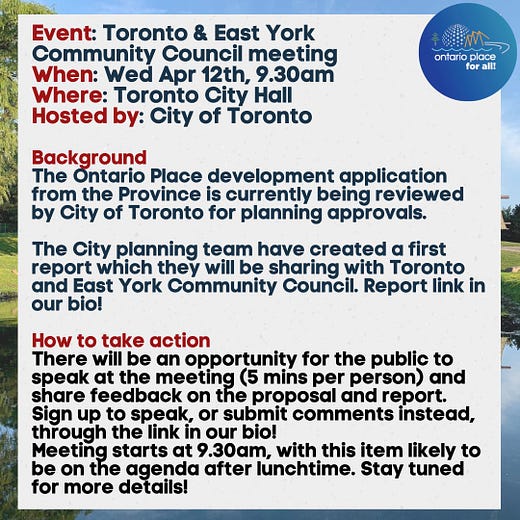 Event: Toronto & East York Community Council meeting
When: Wed Apr 12th, 9.30am
Where: Toronto City Hall
Hosted by: City of Toronto

ontario place for all!

Background
The Ontario Place development application from the Province is currently being reviewed by City of Toronto for planning approvals.

The City planning team have created a first report which they will be sharing with Toronto and East York Community Council. Report link in our bio!

How to take action
There will be an opportunity for the public to speak at the meeting (5 mins per person) and share feedback on the proposal and report. Sign up to speak, or submit comments instead, through the link in our bio!
Meeting starts at 9.30am, with this item likely to be on the agenda after lunchtime. Stay tuned for more details!